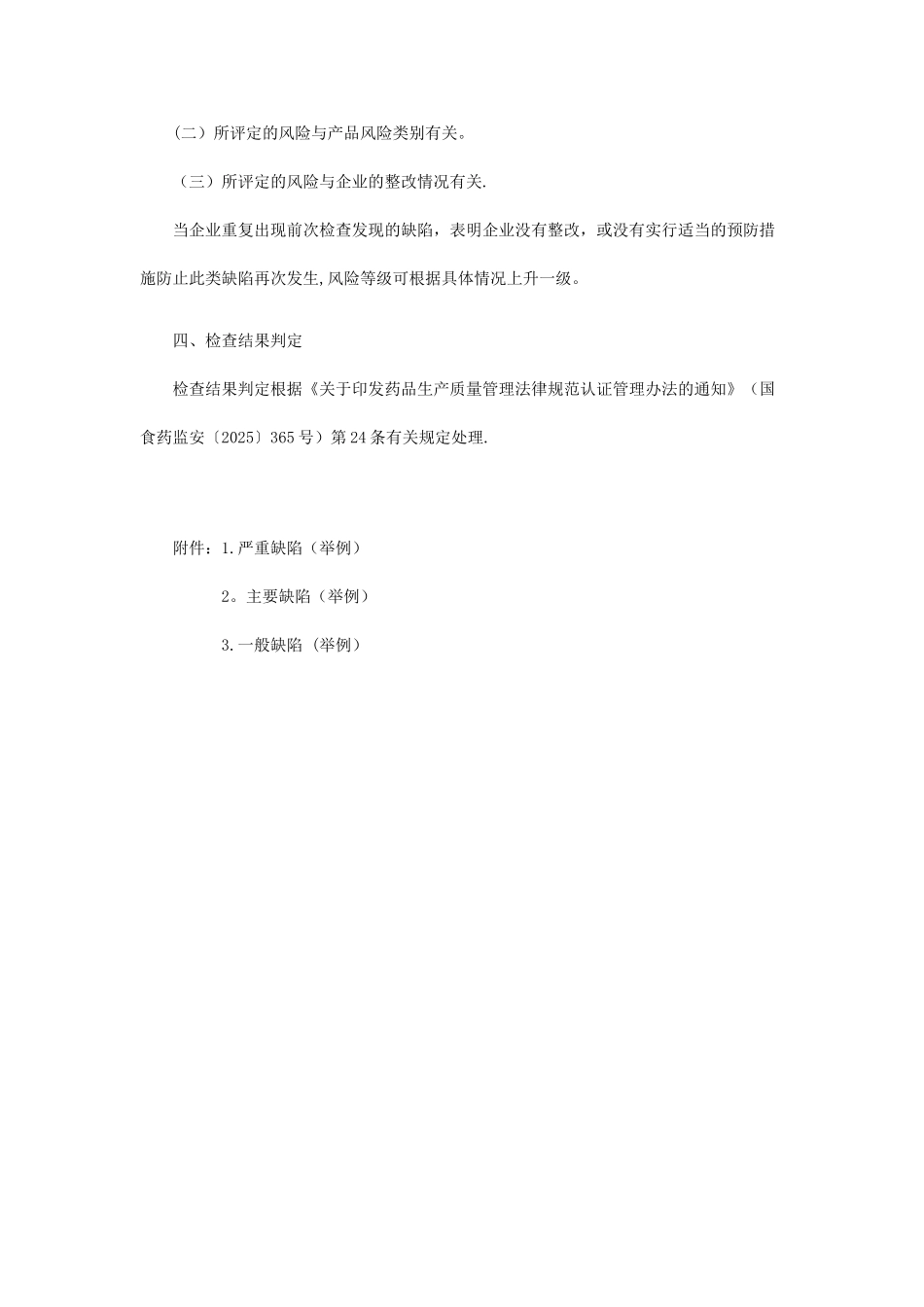 (二）所评定的风险与产品风险类别有关。

（三）所评定的风险与企业的整改情况有关.

当企业重复出现前次检查发现的缺陷，表明企业没有整改，或没有实行适当的预防措施防止此类缺陷再次发生,风险等级可根据具体情况上升一级。

四、检查结果判定

检查结果判定根据《关于印发药品生产质量管理法律规范认证管理办法的通知》（国食药监安〔2025〕365号）第24条有关规定处理.

附件：1.严重缺陷（举例）

2。主要缺陷（举例）

3.一般缺陷（举例）